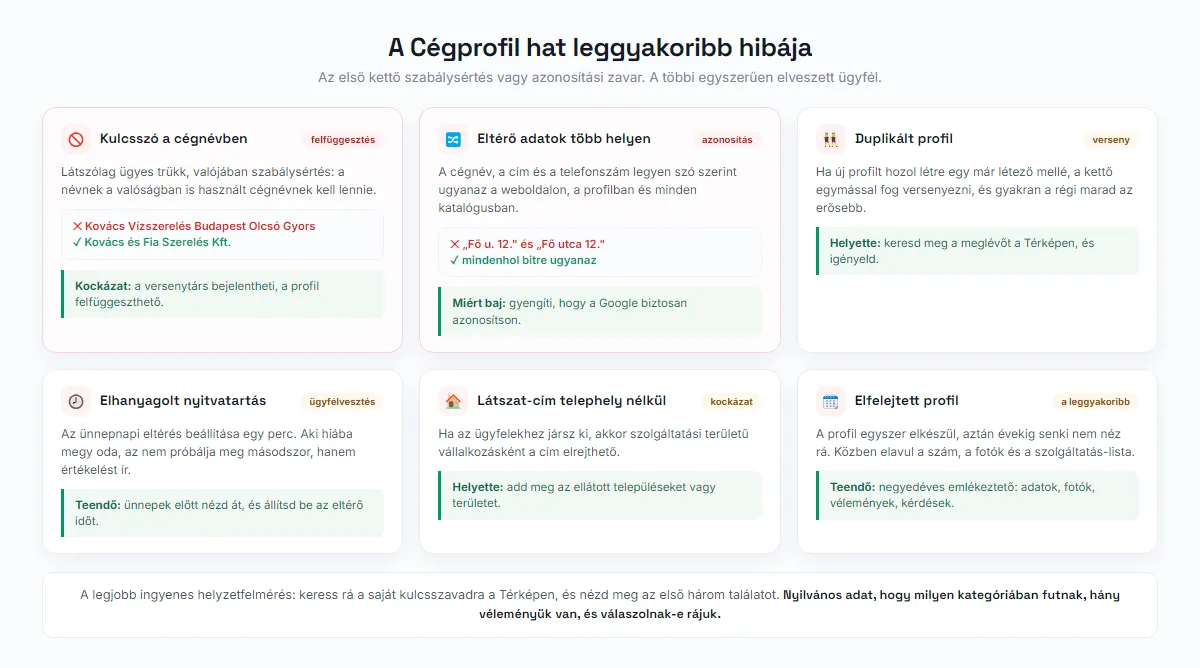 A Cégprofil hat leggyakoribb hibája

Az első kettő szabálysértés vagy azonosítási zavar. A többi egyszerűen elveszett ügyfél.

Kulcsszó a cégnévben
felfüggesztés

Látszólag ügyes trükk, valójában szabálysértés: a névnek a valóságban is használt cégnévnek kell lennie.

✕ Kovács Vízszerelés Budapest Olcsó Gyors
✓ Kovács és Fia Szerelés Kft.

Kockázat: a versenytárs bejelentheti, a profil felfüggeszthető.

Eltérő adatok több helyen
azonosítás

A cégnév, a cím és a telefonszám legyen szó szerint ugyanaz a weboldalon, a profilban és minden katalógusban.

✕ „Fő u. 12." és „Fő utca 12."
✓ mindenhol bitre ugyanaz

Miért baj: gyengíti, hogy a Google biztosan azonosítson.

Duplikált profil
verseny

Ha új profilt hozol létre egy már létező mellé, a kettő egymással fog versenyezni, és gyakran a régi marad az erősebb.

Helyette: keresd meg a meglévőt a Térképen, és igényeld.

Elhanyagolt nyitvatartás
ügyfélvesztés

Az ünnepnapi eltérés beállítása egy perc. Aki hiába megy oda, az nem próbálja meg másodszor, hanem értékelést ír.

Teendő: ünnepek előtt nézd át, és állítsd be az eltérő időt.

Látszat-cím telephely nélkül
kockázat

Ha az ügyfelekhez jársz ki, akkor szolgáltatási területű vállalkozásként a cím elrejthető.

Helyette: add meg az ellátott településeket vagy területet.

Elfelejtett profil
a leggyakoribb

A profil egyszer elkészül, aztán évekig senki nem néz rá. Közben elavul a szám, a fotók és a szolgáltatás-lista.

Teendő: negyedéves emlékeztető: adatok, fotók, vélemények, kérdések.

A legjobb ingyenes helyzetfelmérés: keress rá a saját kulcsszavadra a Térképen, és nézd meg az első három találatot. Nyilvános adat, hogy milyen kategóriában futnak, hány véleményük van, és válaszolnak-e rájuk.